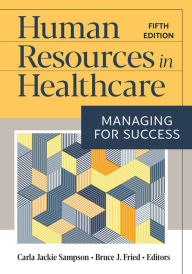 Human Resources in Healthcare

FIFTH EDITION

MANAGING FOR SUCCESS

Carla Jackie Sampson • Bruce J. Fried • Editors